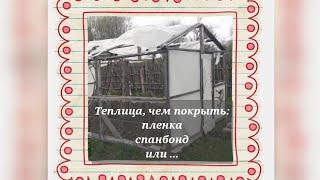 Теплица, чем покрыть:
пленка
спанбонд
или ...